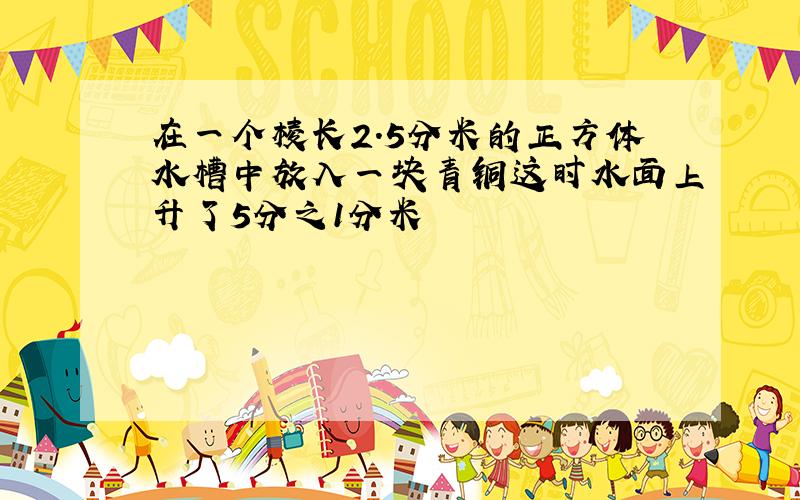 SCHOOL

在一个棱长2.5分米的正方体水槽中放入一块青铜这时水面上升了5分之1分米